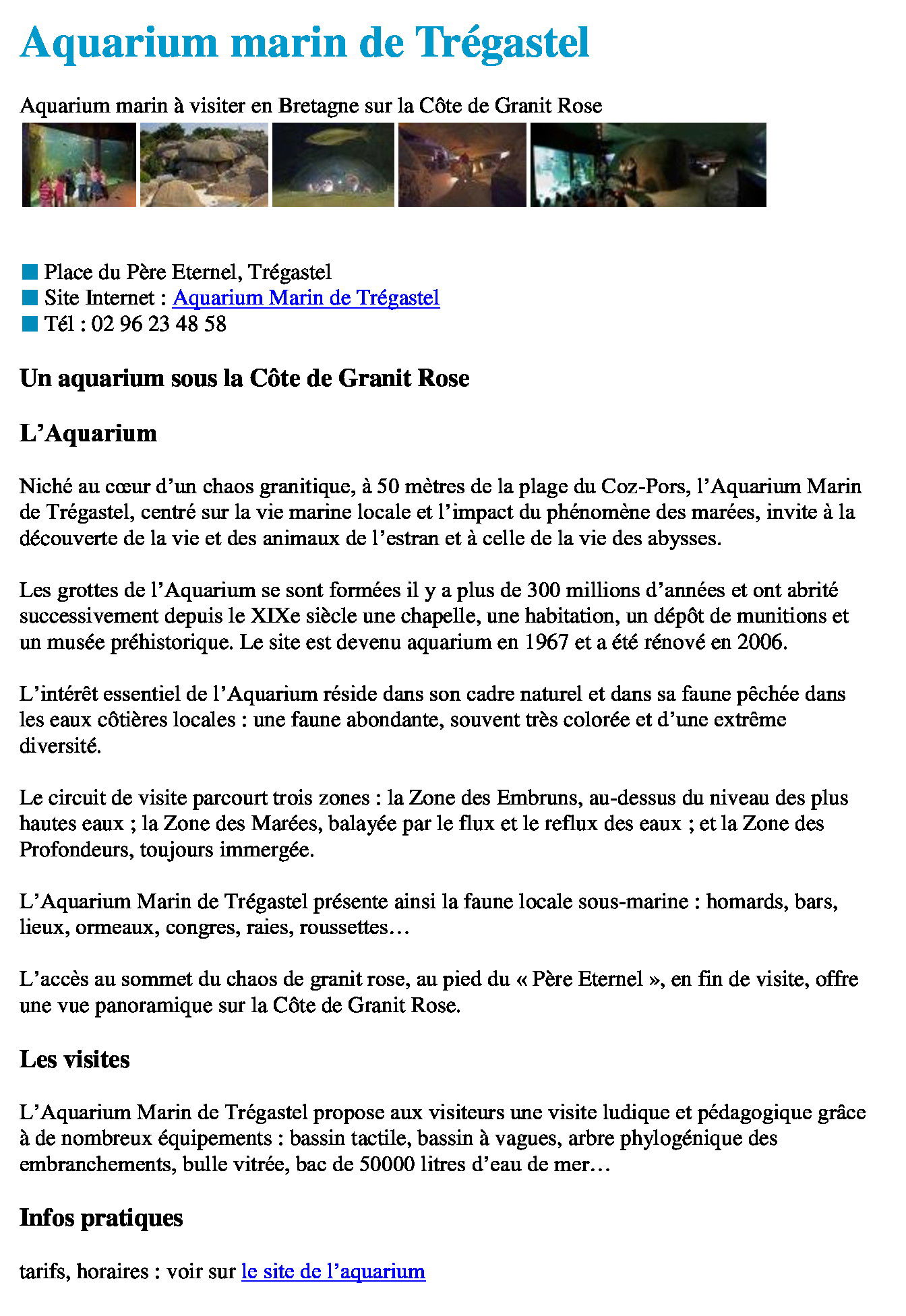 Aquarium marin de Trégastel

Aquarium marin à visiter en Bretagne sur la Côte de Granit Rose

Place du Père Eternel, Trégastel
Site Internet : Aquarium Marin de Trégastel
Tél : 02 96 23 48 58

Un aquarium sous la Côte de Granit Rose

L’Aquarium

Niché au cœur d’un chaos granitique, à 50 mètres de la plage du Coz-Pors, l’Aquarium Marin de Trégastel, centré sur la vie marine locale et l’impact du phénomène des marées, invite à la découverte de la vie et des animaux de l’estran et à celle de la vie des abysses.

Les grottes de l’Aquarium se sont formées il y a plus de 300 millions d’années et ont abrité successivement depuis le XIXe siècle une chapelle, une habitation, un dépôt de munitions et un musée préhistorique. Le site est devenu aquarium en 1967 et a été rénové en 2006.

L’intérêt essentiel de l’Aquarium réside dans son cadre naturel et dans sa faune pêchée dans les eaux côtières locales : une faune abondante, souvent très colorée et d’une extrême diversité.

Le circuit de visite parcourt trois zones : la Zone des Embruns, au-dessus du niveau des plus hautes eaux ; la Zone des Marées, balayée par le flux et le reflux des eaux ; et la Zone des Profondeurs, toujours immergée.

L’Aquarium Marin de Trégastel présente ainsi la faune locale sous-marine : homards, bars, lieux, ormeaux, congres, raies, roussettes…

L’accès au sommet du chaos de granit rose, au pied du « Père Eternel », en fin de visite, offre une vue panoramique sur la Côte de Granit Rose.

Les visites

L’Aquarium Marin de Trégastel propose aux visiteurs une visite ludique et pédagogique grâce à de nombreux équipements : bassin tactile, bassin à vagues, arbre phylogénique des embranchements, bulle vitrée, bac de 50000 litres d’eau de mer…

Infos pratiques

tarifs, horaires : voir sur le site de l’aquarium